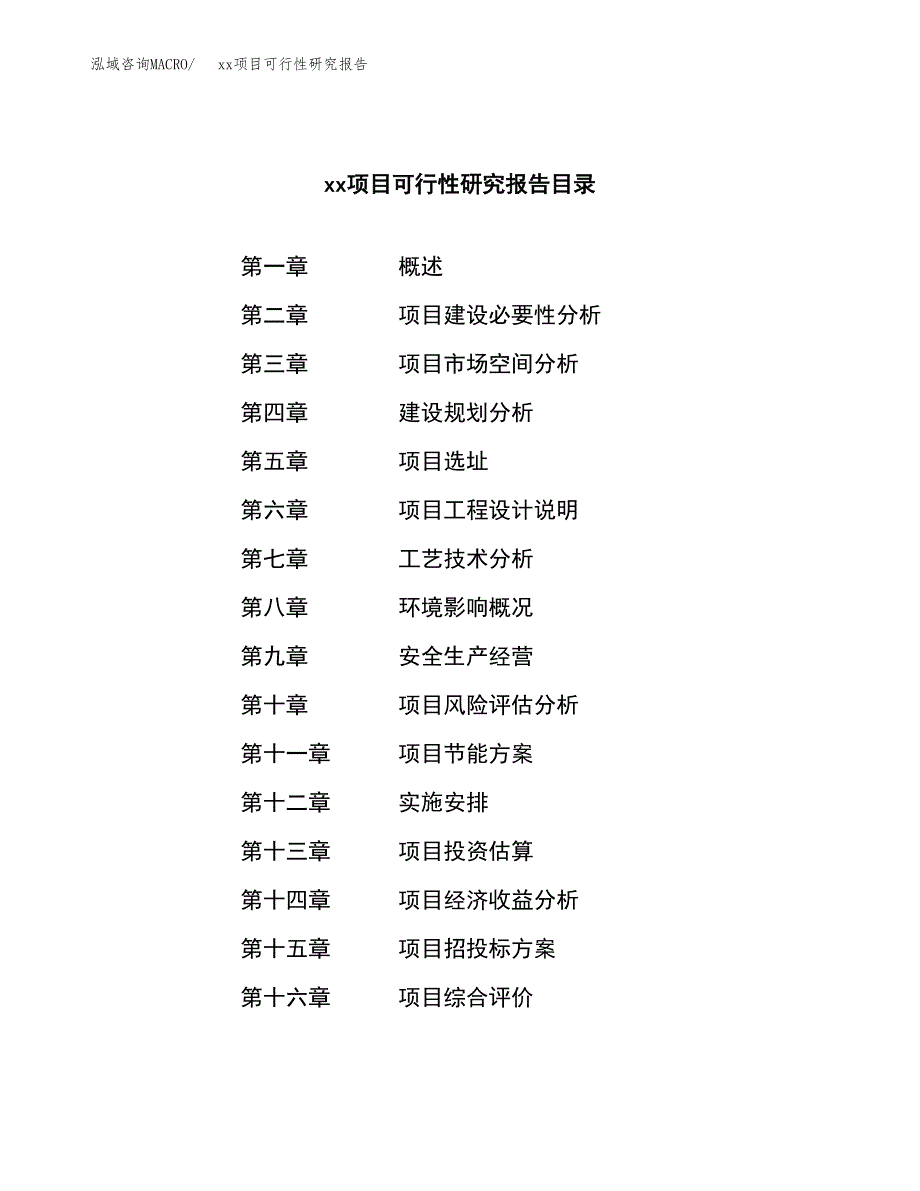 泓域咨询MACRO/　xx项目可行性研究报告

xx项目可行性研究报告目录

第一章　概述
第二章　项目建设必要性分析
第三章　项目市场空间分析
第四章　建设规划分析
第五章　项目选址
第六章　项目工程设计说明
第七章　工艺技术分析
第八章　环境影响概况
第九章　安全生产经营
第十章　项目风险评估分析
第十一章　项目节能方案
第十二章　实施安排
第十三章　项目投资估算
第十四章　项目经济收益分析
第十五章　项目招投标方案
第十六章　项目综合评价